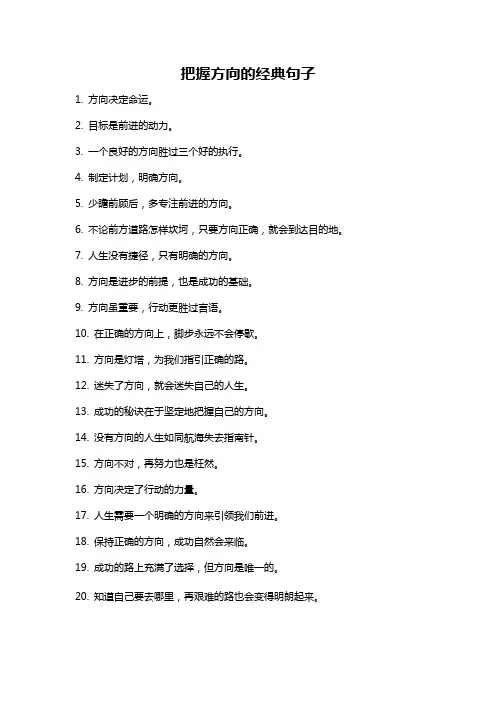 把握方向的经典句子

1. 方向决定命运。

2. 目标是前进的动力。

3. 一个良好的方向胜过三个好的执行。

4. 制定计划，明确方向。

5. 少瞻前顾后，多专注前进的方向。

6. 不论前方道路怎样坎坷，只要方向正确，就会到达目的地。

7. 人生没有捷径，只有明确的方向。

8. 方向是进步的前提，也是成功的基础。

9. 方向虽重要，行动更胜过言语。

10. 在正确的方向上，脚步永远不会停歇。

11. 方向是灯塔，为我们指引正确的路。

12. 迷失了方向，就会迷失自己的人生。

13. 成功的秘诀在于坚定地把握自己的方向。

14. 没有方向的人生如同航海失去指南针。

15. 方向不对，再努力也是枉然。

16. 方向决定了行动的力量。

17. 人生需要一个明确的方向来引领我们前进。

18. 保持正确的方向，成功自然会来临。

19. 成功的路上充满了选择，但方向是唯一的。

20. 知道自己要去哪里，再艰难的路也会变得明朗起来。